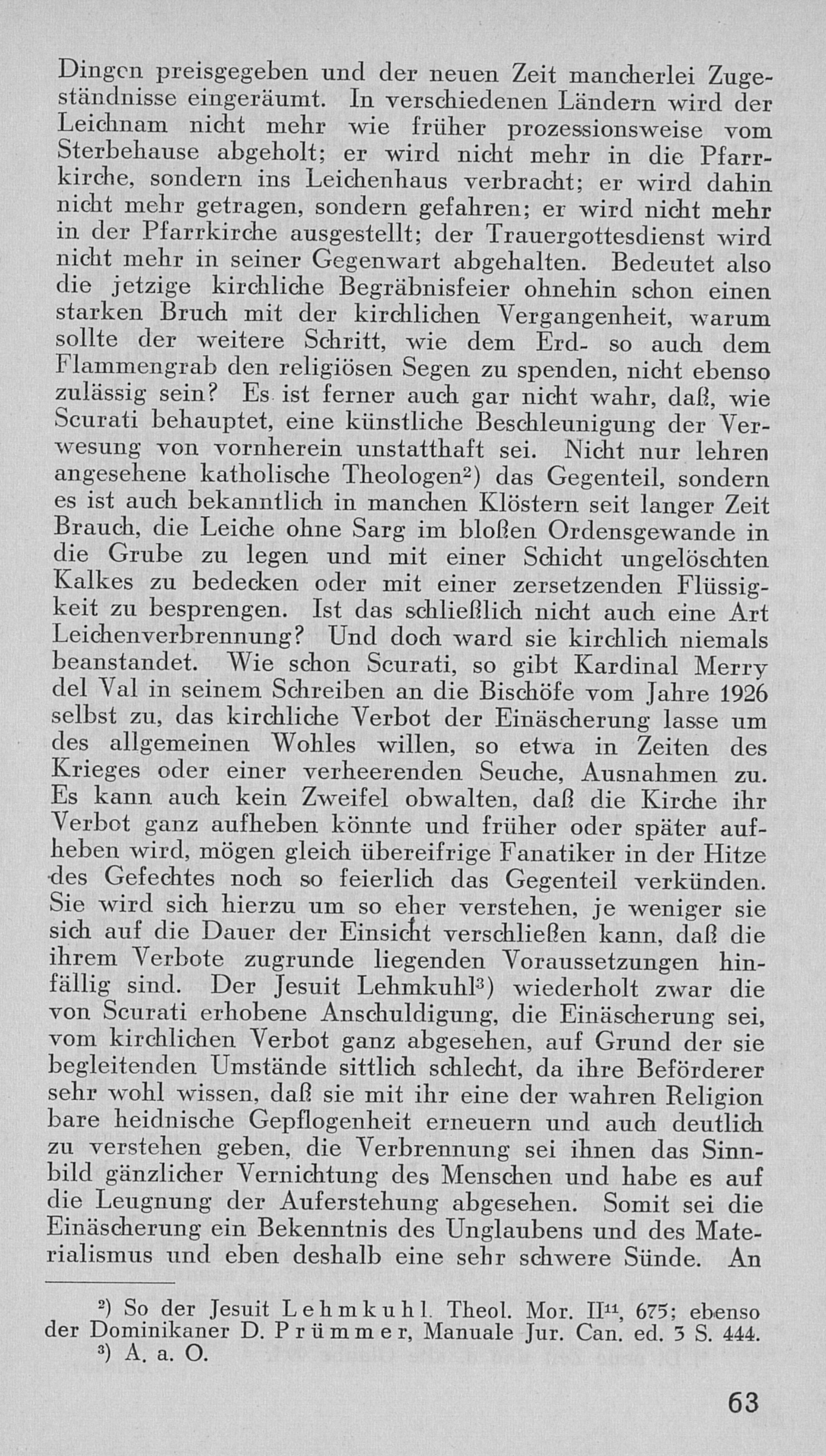 Dingen preisgegeben und der neuen Zeit mancherlei Zugeständnisse eingeräumt. In verschiedenen Ländern wird der Leichnam nicht mehr wie früher prozessionsweise vom Sterbehause abgeholt; er wird nicht mehr in die Pfarrkirche, sondern ins Leichenhaus verbracht; er wird dahin nicht mehr getragen, sondern gefahren; er wird nicht mehr in der Pfarrkirche ausgestellt; der Trauergottesdienst wird nicht mehr in seiner Gegenwart abgehalten. Bedeutet also die jetzige kirchliche Begräbnisfeier ohnehin schon einen starken Bruch mit der kirchlichen Vergangenheit, warum sollte der weitere Schritt, wie dem Erd- so auch dem Flammengrab den religiösen Segen zu spenden, nicht ebenso zulässig sein? Es ist ferner auch gar nicht wahr, daß, wie Scurati behauptet, eine künstliche Beschleunigung der Verwesung von vornherein unstatthaft sei. Nicht nur lehren angesehene katholische Theologen²) das Gegenteil, sondern es ist auch bekanntlich in manchen Klöstern seit langer Zeit Brauch, die Leiche ohne Sarg im bloßen Ordensgewande in die Grube zu legen und mit einer Schicht ungelöschten Kalkes zu bedecken oder mit einer zersetzenden Flüssigkeit zu besprengen. Ist das schließlich nicht auch eine Art Leichenverbrennung? Und doch ward sie kirchlich niemals beanstandet. Wie schon Scurati, so gibt Kardinal Merry del Val in seinem Schreiben an die Bischöfe vom Jahre 1926 selbst zu, das kirchliche Verbot der Einäscherung lasse um des allgemeinen Wohles willen, so etwa in Zeiten des Krieges oder einer verheerenden Seuche, Ausnahmen zu. Es kann auch kein Zweifel obwalten, daß die Kirche ihr Verbot ganz aufheben könnte und früher oder später aufheben wird, mögen gleich übereifrige Fanatiker in der Hitze des Gefechtes noch so feierlich das Gegenteil verkünden. Sie wird sich hierzu um so eher verstehen, je weniger sie sich auf die Dauer der Einsicht verschließen kann, daß die ihrem Verbote zugrunde liegenden Voraussetzungen hinfällig sind. Der Jesuit Lehmkuhl³) wiederholt zwar die von Scurati erhobene Anschuldigung, die Einäscherung sei, vom kirchlichen Verbot ganz abgesehen, auf Grund der sie begleitenden Umstände sittlich schlecht, da ihre Beförderer sehr wohl wissen, daß sie mit ihr eine der wahren Religion bare heidnische Gepflogenheit erneuern und auch deutlich zu verstehen geben, die Verbrennung sei ihnen das Sinnbild gänzlicher Vernichtung des Menschen und habe es auf die Leugnung der Auferstehung abgesehen. Somit sei die Einäscherung ein Bekenntnis des Unglaubens und des Materialismus und eben deshalb eine sehr schwere Sünde. An

²) So der Jesuit Lehmkuhl. Theol. Mor. II¹¹, 675; ebenso der Dominikaner D. Prümmer, Manuale Jur. Can. ed. 3 S. 444.
³) A. a. O.

63